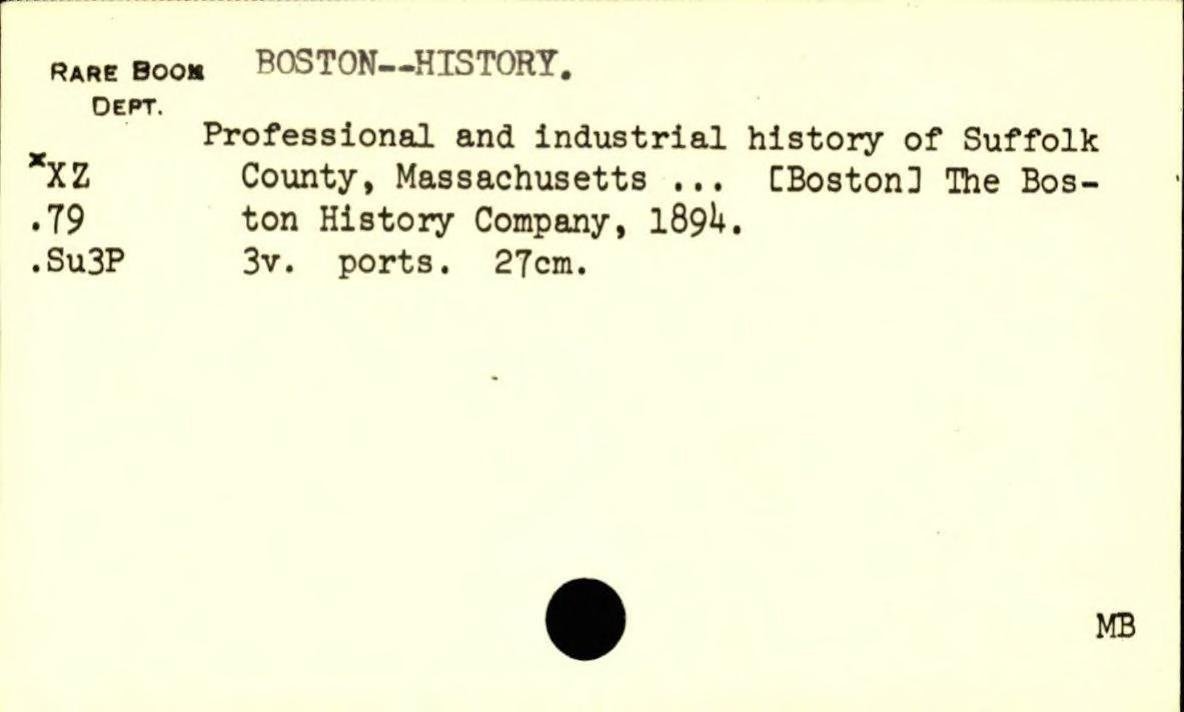 RARE BOOK DEPT.

BOSTON--HISTORY.

*XZ
.79
.Su3P

Professional and industrial history of Suffolk County, Massachusetts ... [Boston] The Boston History Company, 1894.
3v. ports. 27cm.

MB